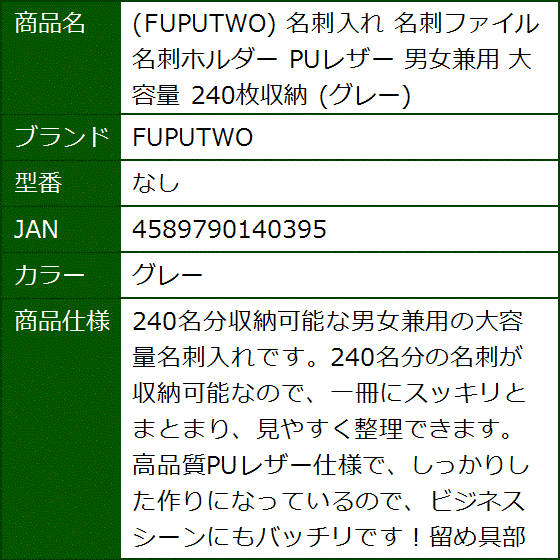 | 商品名 | (FUPUTWO) 名刺入れ 名刺ファイル 名刺ホルダー PUレザー 男女兼用 大容量 240枚収納 (グレー) |
|---|---|
| ブランド | FUPUTWO |
| 型番 | なし |
| JAN | 4589790140395 |
| カラー | グレー |
| 商品仕様 | 240名分収納可能な男女兼用の大容量名刺入れです。240名分の名刺が収納可能なので、一冊にスッキリとまとまり、見やすく整理できます。高品質PUレザー仕様で、しっかりした作りになっているので、ビジネスシーンにもバッチリです！留め具部 |